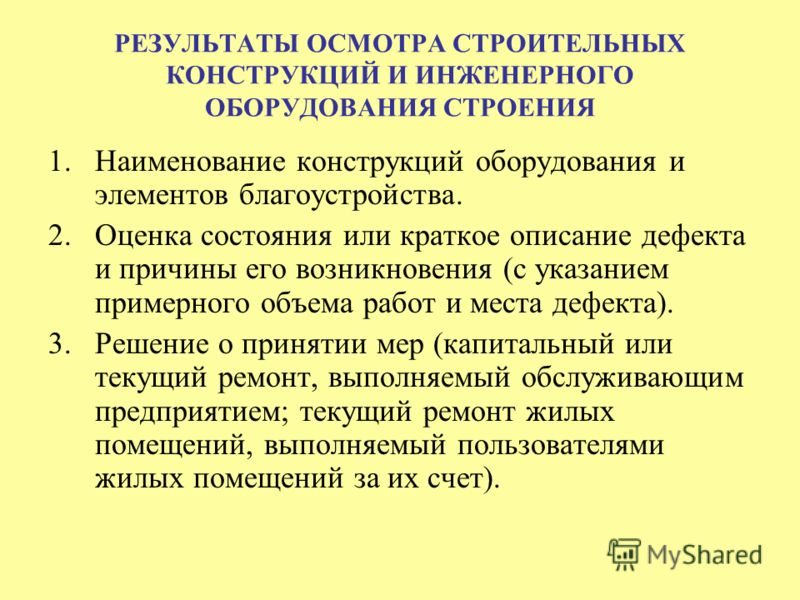 РЕЗУЛЬТАТЫ ОСМОТРА СТРОИТЕЛЬНЫХ КОНСТРУКЦИЙ И ИНЖЕНЕРНОГО ОБОРУДОВАНИЯ СТРОЕНИЯ

1. Наименование конструкций оборудования и элементов благоустройства.
2. Оценка состояния или краткое описание дефекта и причины его возникновения (с указанием примерного объема работ и места дефекта).
3. Решение о принятии мер (капитальный или текущий ремонт, выполняемый обслуживающим предприятием; текущий ремонт жилых помещений, выполняемый пользователями жилых помещений за их счет).

MyShared